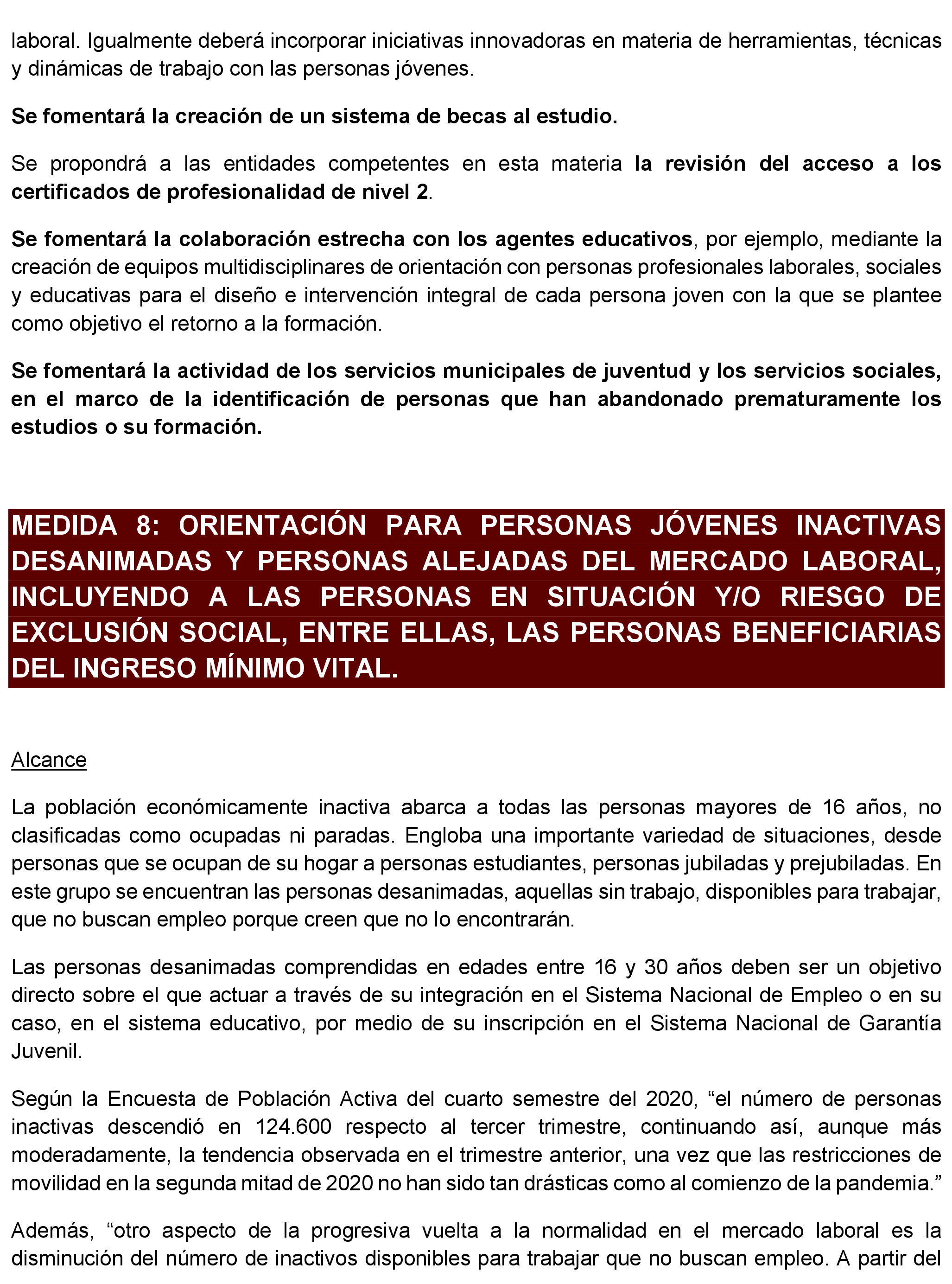 laboral. Igualmente deberá incorporar iniciativas innovadoras en materia de herramientas, técnicas y dinámicas de trabajo con las personas jóvenes.

Se fomentará la creación de un sistema de becas al estudio.

Se propondrá a las entidades competentes en esta materia la revisión del acceso a los certificados de profesionalidad de nivel 2.

Se fomentará la colaboración estrecha con los agentes educativos, por ejemplo, mediante la creación de equipos multidisciplinares de orientación con personas profesionales laborales, sociales y educativas para el diseño e intervención integral de cada persona joven con la que se plantee como objetivo el retorno a la formación.

Se fomentará la actividad de los servicios municipales de juventud y los servicios sociales, en el marco de la identificación de personas que han abandonado prematuramente los estudios o su formación.

MEDIDA 8: ORIENTACIÓN PARA PERSONAS JÓVENES INACTIVAS DESANIMADAS Y PERSONAS ALEJADAS DEL MERCADO LABORAL, INCLUYENDO A LAS PERSONAS EN SITUACIÓN Y/O RIESGO DE EXCLUSIÓN SOCIAL, ENTRE ELLAS, LAS PERSONAS BENEFICIARIAS DEL INGRESO MÍNIMO VITAL.

Alcance

La población económicamente inactiva abarca a todas las personas mayores de 16 años, no clasificadas como ocupadas ni paradas. Engloba una importante variedad de situaciones, desde personas que se ocupan de su hogar a personas estudiantes, personas jubiladas y prejubiladas. En este grupo se encuentran las personas desanimadas, aquellas sin trabajo, disponibles para trabajar, que no buscan empleo porque creen que no lo encontrarán.

Las personas desanimadas comprendidas en edades entre 16 y 30 años deben ser un objetivo directo sobre el que actuar a través de su integración en el Sistema Nacional de Empleo o en su caso, en el sistema educativo, por medio de su inscripción en el Sistema Nacional de Garantía Juvenil.

Según la Encuesta de Población Activa del cuarto semestre del 2020, “el número de personas inactivas descendió en 124.600 respecto al tercer trimestre, continuando así, aunque más moderadamente, la tendencia observada en el trimestre anterior, una vez que las restricciones de movilidad en la segunda mitad de 2020 no han sido tan drásticas como al comienzo de la pandemia.”

Además, “otro aspecto de la progresiva vuelta a la normalidad en el mercado laboral es la disminución del número de inactivos disponibles para trabajar que no buscan empleo. A partir del